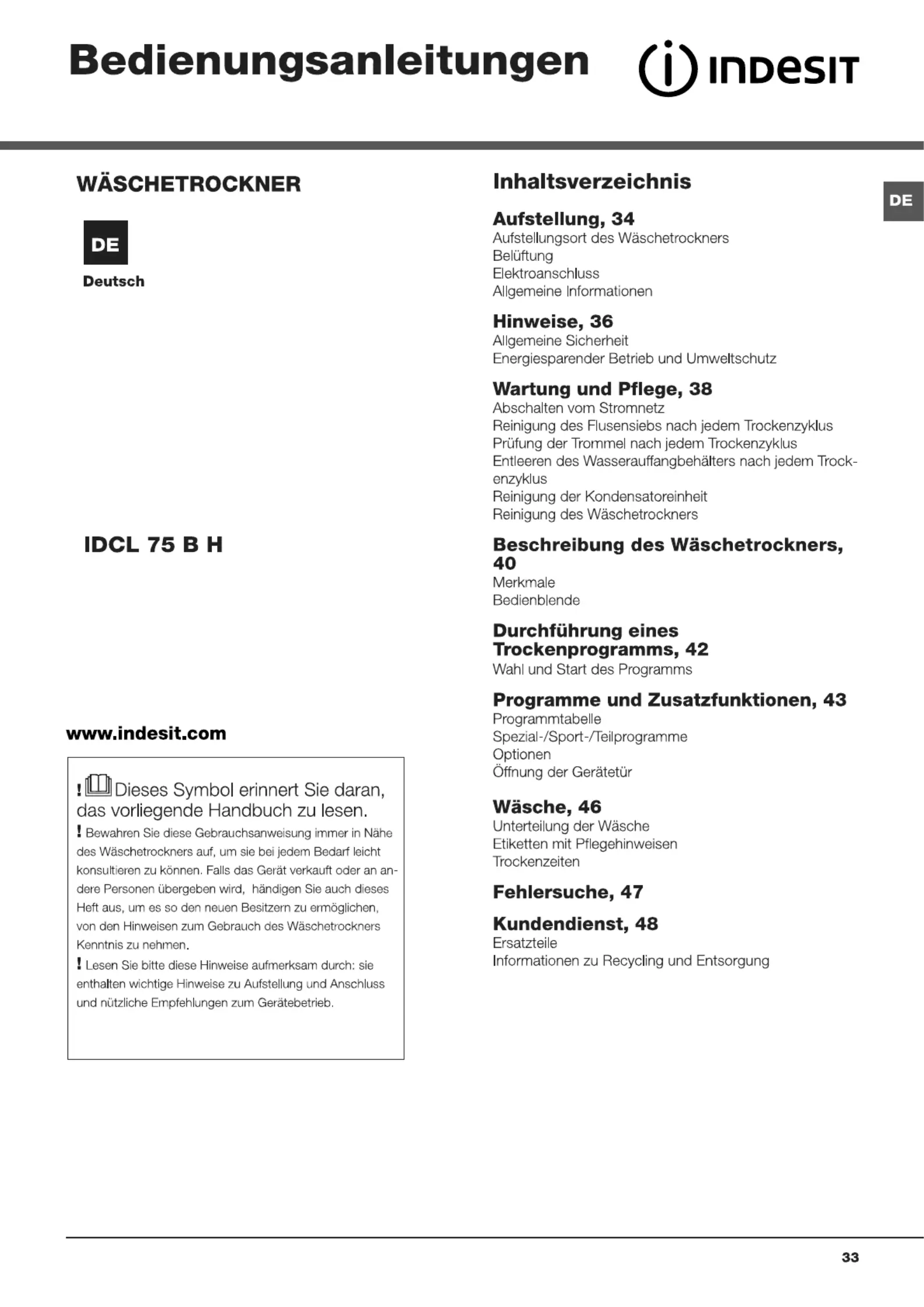 Bedienungsanleitungen

INDESIT

WÄSCHETROCKNER

DE

Deutsch

IDCL 75 B H

www.indesit.com

! Dieses Symbol erinnert Sie daran, das vorliegende Handbuch zu lesen.

! Bewahren Sie diese Gebrauchsanweisung immer in Nähe des Wäschetrockners auf, um sie bei jedem Bedarf leicht konsultieren zu können. Falls das Gerät verkauft oder an andere Personen übergeben wird, händigen Sie auch dieses Heft aus, um es so den neuen Besitzern zu ermöglichen, von den Hinweisen zum Gebrauch des Wäschetrockners Kenntnis zu nehmen.

! Lesen Sie bitte diese Hinweise aufmerksam durch: sie enthalten wichtige Hinweise zu Aufstellung und Anschluss und nützliche Empfehlungen zum Gerätebetrieb.

Inhaltsverzeichnis

DE

Aufstellung, 34
Aufstellungsort des Wäschetrockners
Belüftung
Elektroanschluss
Allgemeine Informationen

Hinweise, 36
Allgemeine Sicherheit
Energiesparender Betrieb und Umweltschutz

Wartung und Pflege, 38
Abschalten vom Stromnetz
Reinigung des Flusensiebs nach jedem Trockenzyklus
Prüfung der Trommel nach jedem Trockenzyklus
Entleeren des Wasserauffangbehälters nach jedem Trockenzyklus
Reinigung der Kondensatoreinheit
Reinigung des Wäschetrockners

Beschreibung des Wäschetrockners, 40
Merkmale
Bedienblende

Durchführung eines Trockenprogramms, 42
Wahl und Start des Programms

Programme und Zusatzfunktionen, 43
Programmtabelle
Spezial-/Sport-/Teilprogramme
Optionen
Öffnung der Gerätetür

Wäsche, 46
Unterteilung der Wäsche
Etiketten mit Pflegehinweisen
Trockenzeiten

Fehlersuche, 47

Kundendienst, 48
Ersatzteile
Informationen zu Recycling und Entsorgung

33